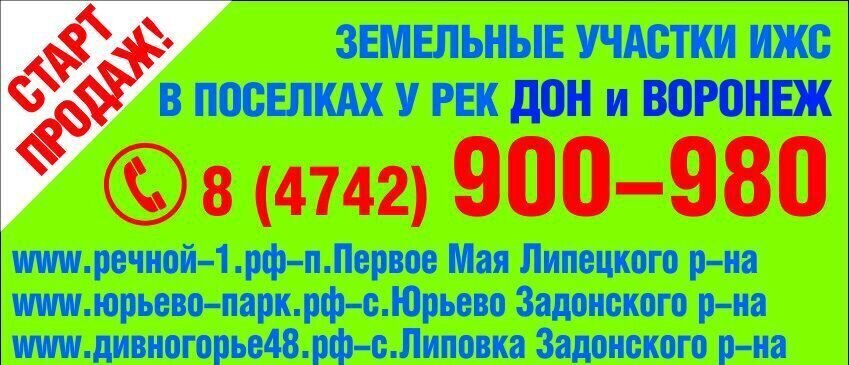 СТАРТ ПРОДАЖ!

ЗЕМЕЛЬНЫЕ УЧАСТКИ ИЖС
В ПОСЕЛКАХ У РЕК ДОН и ВОРОНЕЖ

8 (4742) 900–980

www.речной–1.рф–п.Первое Мая Липецкого р–на
www.юрьево–парк.рф–с.Юрьево Задонского р–на
www.дивногорье48.рф–с.Липовка Задонского р–на